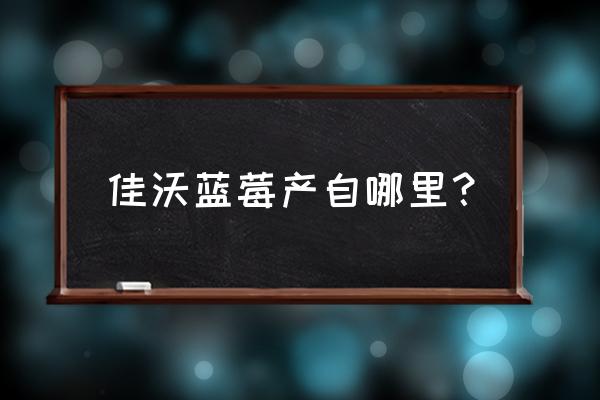 佳沃蓝莓产自哪里？